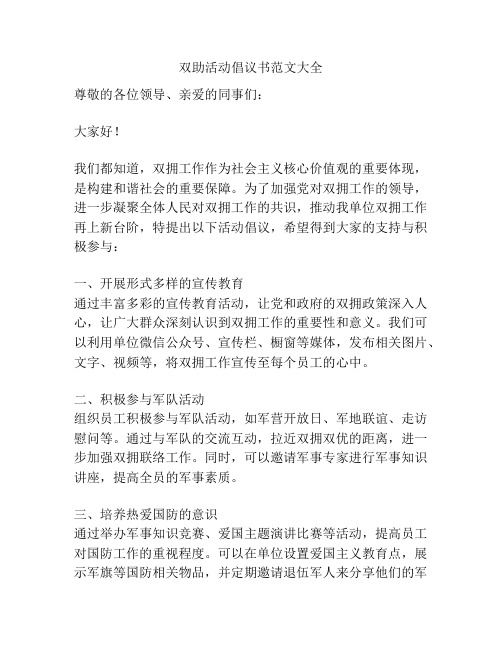 双助活动倡议书范文大全

尊敬的各位领导、亲爱的同事们：

大家好！

我们都知道，双拥工作作为社会主义核心价值观的重要体现，是构建和谐社会的重要保障。为了加强党对双拥工作的领导，进一步凝聚全体人民对双拥工作的共识，推动我单位双拥工作再上新台阶，特提出以下活动倡议，希望得到大家的支持与积极参与：

一、开展形式多样的宣传教育
通过丰富多彩的宣传教育活动，让党和政府的双拥政策深入人心，让广大群众深刻认识到双拥工作的重要性和意义。我们可以利用单位微信公众号、宣传栏、橱窗等媒体，发布相关图片、文字、视频等，将双拥工作宣传至每个员工的心中。

二、积极参与军队活动
组织员工积极参与军队活动，如军营开放日、军地联谊、走访慰问等。通过与军队的交流互动，拉近双拥双优的距离，进一步加强双拥联络工作。同时，可以邀请军事专家进行军事知识讲座，提高全员的军事素质。

三、培养热爱国防的意识
通过举办军事知识竞赛、爱国主题演讲比赛等活动，提高员工对国防工作的重视程度。可以在单位设置爱国主义教育点，展示军旗等国防相关物品，并定期邀请退伍军人来分享他们的军